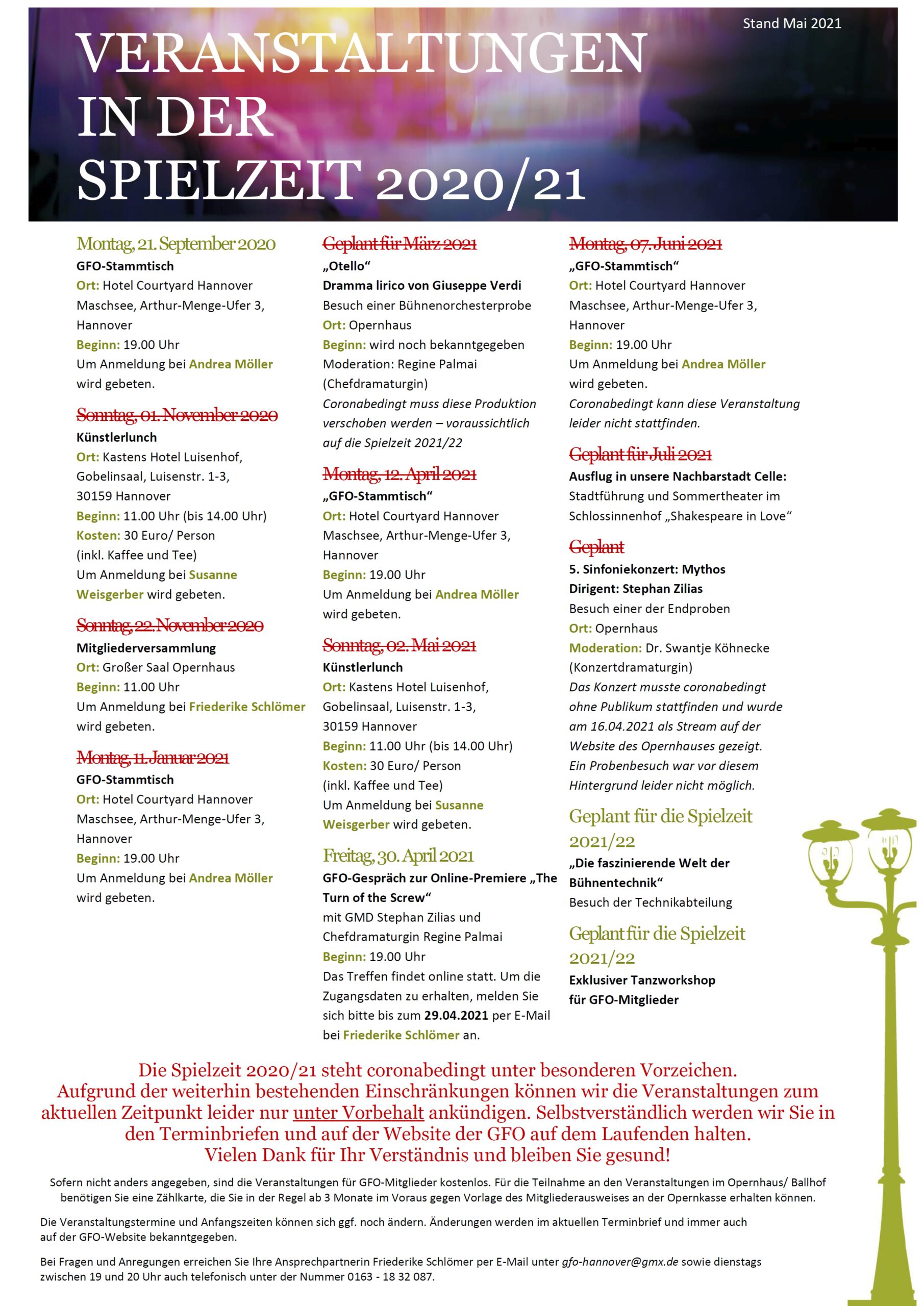 Stand Mai 2021

VERANSTALTUNGEN IN DER SPIELZEIT 2020/21

Montag, 21. September 2020
GFO-Stammtisch
Ort: Hotel Courtyard Hannover Maschsee, Arthur-Menge-Ufer 3, Hannover
Beginn: 19.00 Uhr
Um Anmeldung bei Andrea Möller wird gebeten.

Sonntag, 01. November 2020
Künstlerlunch
Ort: Kastens Hotel Luisenhof, Gobelinsaal, Luisenstr. 1-3, 30159 Hannover
Beginn: 11.00 Uhr (bis 14.00 Uhr)
Kosten: 30 Euro/ Person (inkl. Kaffee und Tee)
Um Anmeldung bei Susanne Weisgerber wird gebeten.

Sonntag, 22. November 2020
Mitgliederversammlung
Ort: Großer Saal Opernhaus
Beginn: 11.00 Uhr
Um Anmeldung bei Friederike Schlömer wird gebeten.

Montag, 11. Januar 2021
GFO-Stammtisch
Ort: Hotel Courtyard Hannover Maschsee, Arthur-Menge-Ufer 3, Hannover
Beginn: 19.00 Uhr
Um Anmeldung bei Andrea Möller wird gebeten.

Geplant für März 2021
„Otello“
Dramma lirico von Giuseppe Verdi
Besuch einer Bühnenorchesterprobe
Ort: Opernhaus
Beginn: wird noch bekanntgegeben
Moderation: Regine Palmai (Chefdramaturgin)
Coronabedingt muss diese Produktion verschoben werden – voraussichtlich auf die Spielzeit 2021/22

Montag, 12. April 2021
„GFO-Stammtisch“
Ort: Hotel Courtyard Hannover Maschsee, Arthur-Menge-Ufer 3, Hannover
Beginn: 19.00 Uhr
Um Anmeldung bei Andrea Möller wird gebeten.

Sonntag, 02. Mai 2021
Künstlerlunch
Ort: Kastens Hotel Luisenhof, Gobelinsaal, Luisenstr. 1-3, 30159 Hannover
Beginn: 11.00 Uhr (bis 14.00 Uhr)
Kosten: 30 Euro/ Person (inkl. Kaffee und Tee)
Um Anmeldung bei Susanne Weisgerber wird gebeten.

Freitag, 30. April 2021
GFO-Gespräch zur Online-Premiere „The Turn of the Screw“
mit GMD Stephan Zilias und Chefdramaturgin Regine Palmai
Beginn: 19.00 Uhr
Das Treffen findet online statt. Um die Zugangsdaten zu erhalten, melden Sie sich bitte bis zum 29.04.2021 per E-Mail bei Friederike Schlömer an.

Montag, 07. Juni 2021
„GFO-Stammtisch“
Ort: Hotel Courtyard Hannover Maschsee, Arthur-Menge-Ufer 3, Hannover
Beginn: 19.00 Uhr
Um Anmeldung bei Andrea Möller wird gebeten.
Coronabedingt kann diese Veranstaltung leider nicht stattfinden.

Geplant für Juli 2021
Ausflug in unsere Nachbarstadt Celle:
Stadtführung und Sommertheater im Schlossinnenhof „Shakespeare in Love“

Geplant
5. Sinfoniekonzert: Mythos
Dirigent: Stephan Zilias
Besuch einer der Endproben
Ort: Opernhaus
Moderation: Dr. Swantje Köhnecke (Konzertdramaturgin)
Das Konzert musste coronabedingt ohne Publikum stattfinden und wurde am 16.04.2021 als Stream auf der Website des Opernhauses gezeigt. Ein Probenbesuch war vor diesem Hintergrund leider nicht möglich.

Geplant für die Spielzeit 2021/22
„Die faszinierende Welt der Bühnentechnik“
Besuch der Technikabteilung

Geplant für die Spielzeit 2021/22
Exklusiver Tanzworkshop für GFO-Mitglieder

Die Spielzeit 2020/21 steht coronabedingt unter besonderen Vorzeichen.
Aufgrund der weiterhin bestehenden Einschränkungen können wir die Veranstaltungen zum aktuellen Zeitpunkt leider nur unter Vorbehalt ankündigen. Selbstverständlich werden wir Sie in den Terminbriefen und auf der Website der GFO auf dem Laufenden halten.
Vielen Dank für Ihr Verständnis und bleiben Sie gesund!

Sofern nicht anders angegeben, sind die Veranstaltungen für GFO-Mitglieder kostenlos. Für die Teilnahme an den Veranstaltungen im Opernhaus/ Ballhof benötigen Sie eine Zählkarte, die Sie in der Regel ab 3 Monate im Voraus gegen Vorlage des Mitgliederausweises an der Opernkasse erhalten können.

Die Veranstaltungstermine und Anfangszeiten können sich ggf. noch ändern. Änderungen werden im aktuellen Terminbrief und immer auch auf der GFO-Website bekanntgegeben.

Bei Fragen und Anregungen erreichen Sie Ihre Ansprechpartnerin Friederike Schlömer per E-Mail unter gfo-hannover@gmx.de sowie dienstags zwischen 19 und 20 Uhr auch telefonisch unter der Nummer 0163 - 18 32 087.